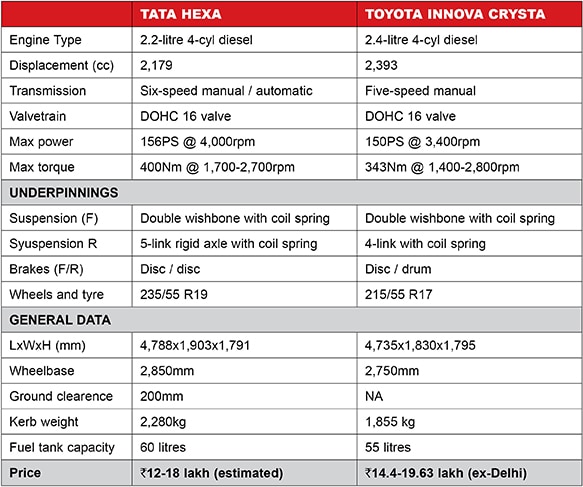 | | TATA HEXA | TOYOTA INNOVA CRYSTA |
|---|---|---|
| Engine Type | 2.2-litre 4-cyl diesel | 2.4-litre 4-cyl diesel |
| Displacement (cc) | 2,179 | 2,393 |
| Transmission | Six-speed manual / automatic | Five-speed manual |
| Valvetrain | DOHC 16 valve | DOHC 16 valve |
| Max power | 156PS @ 4,000rpm | 150PS @ 3,400rpm |
| Max torque | 400Nm @ 1,700-2,700rpm | 343Nm @ 1,400-2,800rpm |
| UNDERPINNINGS | | |
| Suspension (F) | Double wishbone with coil spring | Double wishbone with coil spring |
| Syuspension R | 5-link rigid axle with coil spring | 4-link with coil spring |
| Brakes (F/R) | Disc / disc | Disc / drum |
| Wheels and tyre | 235/55 R19 | 215/55 R17 |
| GENERAL DATA | | |
| LxWxH (mm) | 4,788x1,903x1,791 | 4,735x1,830x1,795 |
| Wheelbase | 2,850mm | 2,750mm |
| Ground clearence | 200mm | NA |
| Kerb weight | 2,280kg | 1,855 kg |
| Fuel tank capacity | 60 litres | 55 litres |
| Price | ₹12-18 lakh (estimated) | ₹14.4-19.63 lakh (ex-Delhi) |